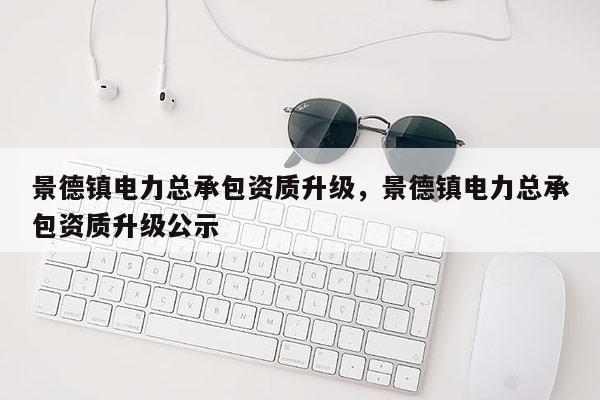 景德镇电力总承包资质升级，景德镇电力总承包资质升级公示